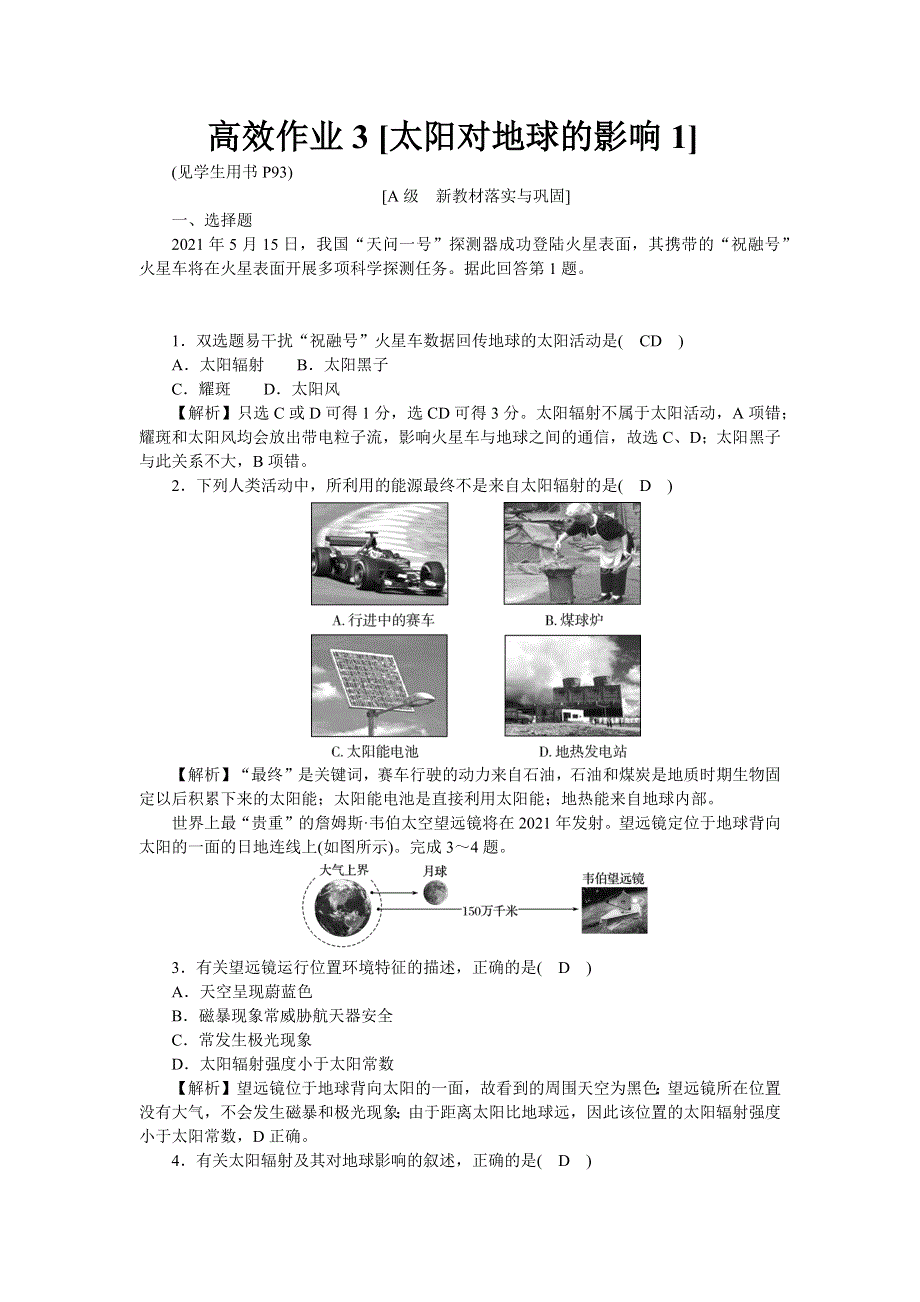 高效作业 3 [太阳对地球的影响 1]

(见学生用书 P93)

[A 级　新教材落实与巩固]

一、选择题

2021 年 5 月 15 日，我国“天问一号”探测器成功登陆火星表面，其携带的“祝融号”火星车将在火星表面开展多项科学探测任务。据此回答第 1 题。

1．双选题易干扰“祝融号”火星车数据回传地球的太阳活动是(　CD　)

A．太阳辐射　　B．太阳黑子

C．耀斑　　D．太阳风

【解析】只选 C 或 D 可得 1 分，选 CD 可得 3 分。太阳辐射不属于太阳活动，A 项错；耀斑和太阳风均会放出带电粒子流，影响火星车与地球之间的通信，故选 C、D；太阳黑子与此关系不大，B 项错。

2．下列人类活动中，所利用的能源最终不是来自太阳辐射的是(　D　)

A. 行进中的赛车

B. 煤球炉

C. 太阳能电池

D. 地热发电站

【解析】“最终”是关键词，赛车行驶的动力来自石油，石油和煤炭是地质时期生物固定以后积累下来的太阳能；太阳能电池是直接利用太阳能；地热能来自地球内部。

世界上最“贵重”的詹姆斯·韦伯太空望远镜将在 2021 年发射。望远镜定位于地球背向太阳的一面的日地连线上(如图所示)。完成 3～4 题。

大气上界

月球

150万千米

韦伯望远镜

3．有关望远镜运行位置环境特征的描述，正确的是(　D　)

A．天空呈现蔚蓝色

B．磁暴现象常威胁航天器安全

C．常发生极光现象

D．太阳辐射强度小于太阳常数

【解析】望远镜位于地球背向太阳的一面，故看到的周围天空为黑色；望远镜所在位置没有大气，不会发生磁暴和极光现象；由于距离太阳比地球远，因此该位置的太阳辐射强度小于太阳常数，D 正确。

4．有关太阳辐射及其对地球影响的叙述，正确的是(　D　)